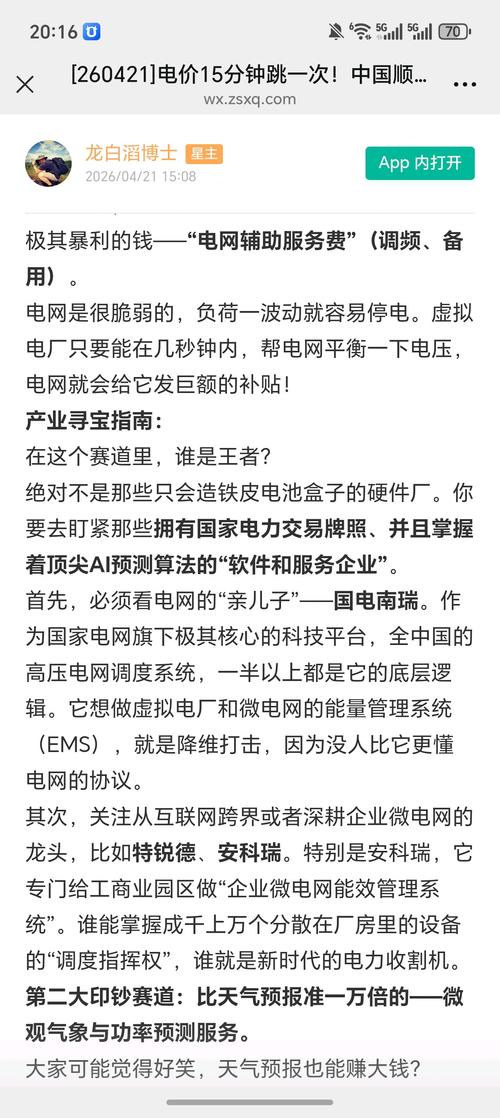 20:16 5G 5G 70

[260421]电价15分钟跳一次！中国顺…
wx.zsxq.com

龙白滔博士 星主
2026/04/21 15:08

App 内打开

极其暴利的钱——“电网辅助服务费”（调频、备用）。

电网是很脆弱的，负荷一波动就容易停电。虚拟电厂只要能在几秒钟内，帮电网平衡一下电压，电网就会给它发巨额的补贴！

产业寻宝指南：

在这个赛道里，谁是王者？

绝对不是那些只会造铁皮电池盒子的硬件厂。你要去盯紧那些拥有国家电力交易牌照、并且掌握着顶尖AI预测算法的“软件和服务企业”。

首先，必须看电网的“亲儿子”——国电南瑞。作为国家电网旗下极其核心的科技平台，全中国的高压电网调度系统，一半以上都是它的底层逻辑。它想做虚拟电厂和微电网的能量管理系统（EMS），就是降维打击，因为没人比它更懂电网的协议。

其次，关注从互联网跨界或者深耕企业微电网的龙头，比如特锐德、安科瑞。特别是安科瑞，它专门给工商业园区做“企业微电网能效管理系统”。谁能掌握成千上万个分散在厂房里的设备的“调度指挥权”，谁就是新时代的电力收割机。

第二大印钞赛道：比天气预报准一万倍的——微观气象与功率预测服务。

大家可能觉得好笑，天气预报也能赚大钱？